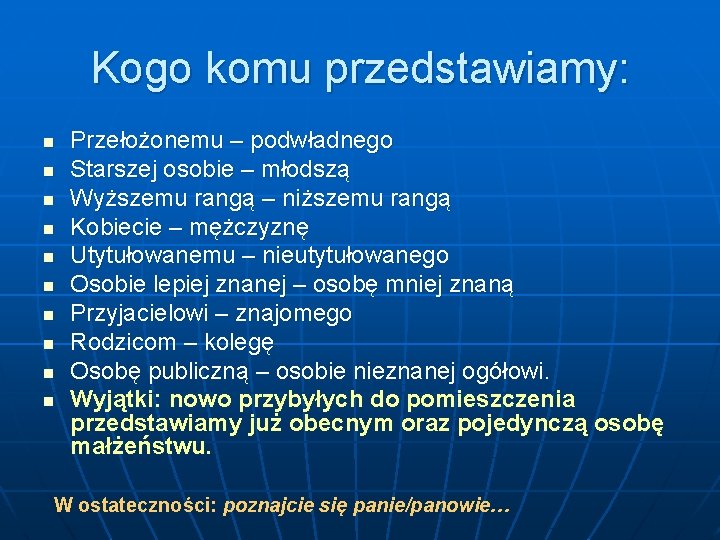 Kogo komu przedstawiamy:

- Przełożonemu – podwładnego
- Starszej osobie – młodszą
- Wyższemu rangą – niższemu rangą
- Kobiecie – mężczyznę
- Utytułowanemu – nieutytułowanego
- Osobie lepiej znanej – osobę mniej znaną
- Przyjacielowi – znajomego
- Rodzicom – kolegę
- Osobę publiczną – osobie nieznanej ogółowi.
- Wyjątki: nowo przybyłych do pomieszczenia przedstawiamy już obecnym oraz pojedynczą osobę małżeństwu.

W ostateczności: poznajcie się panie/panowie…